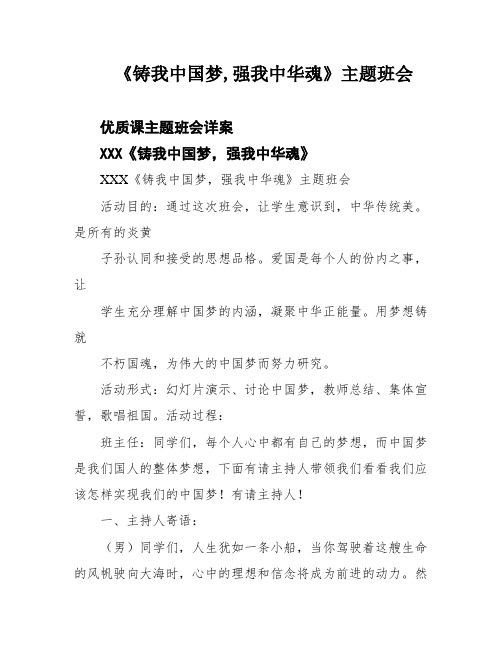 《铸我中国梦,强我中华魂》主题班会

优质课主题班会详案

XXX《铸我中国梦，强我中华魂》

XXX《铸我中国梦，强我中华魂》主题班会

活动目的：通过这次班会，让学生意识到，中华传统美。是所有的炎黄

子孙认同和接受的思想品格。爱国是每个人的份内之事，让

学生充分理解中国梦的内涵，凝聚中华正能量。用梦想铸就

不朽国魂，为伟大的中国梦而努力研究。

活动形式：幻灯片演示、讨论中国梦，教师总结、集体宣誓，歌唱祖国。活动过程：

班主任：同学们，每个人心中都有自己的梦想，而中国梦是我们国人的整体梦想，下面有请主持人带领我们看看我们应该怎样实现我们的中国梦！有请主持人！

一、主持人寄语：

（男）同学们，人生犹如一条小船，当你驾驶着这艘生命的风帆驶向大海时，心中的理想和信念将成为前进的动力。然